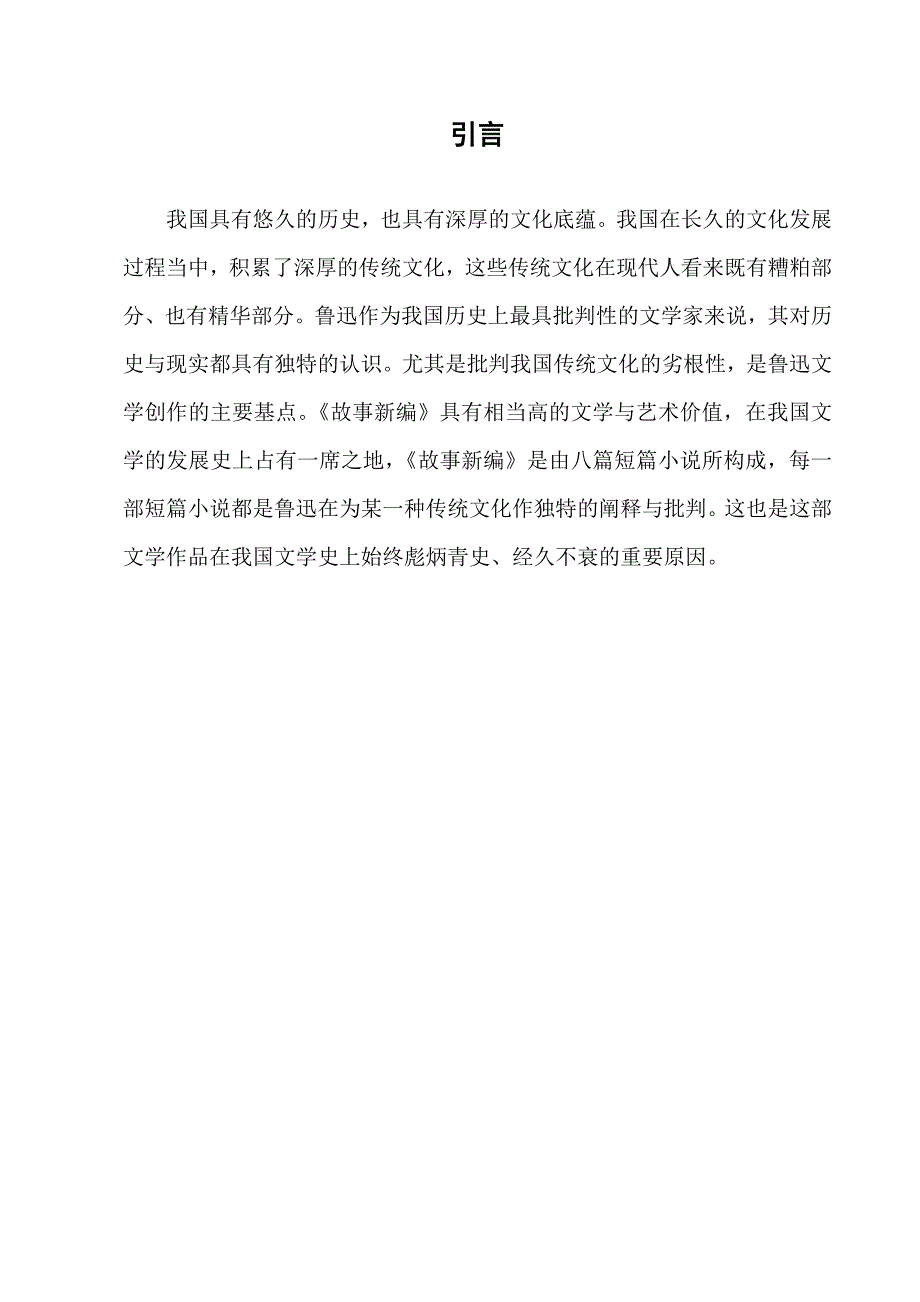 引言

我国具有悠久的历史，也具有深厚的文化底蕴。我国在长久的文化发展过程当中，积累了深厚的传统文化，这些传统文化在现代人看来既有糟粕部分、也有精华部分。鲁迅作为我国历史上最具批判性的文学家来说，其对历史与现实都具有独特的认识。尤其是批判我国传统文化的劣根性，是鲁迅文学创作的主要基点。《故事新编》具有相当高的文学与艺术价值，在我国文学的发展史上占有一席之地，《故事新编》是由八篇短篇小说所构成，每一部短篇小说都是鲁迅在为某一种传统文化作独特的阐释与批判。这也是这部文学作品在我国文学史上始终彪炳青史、经久不衰的重要原因。